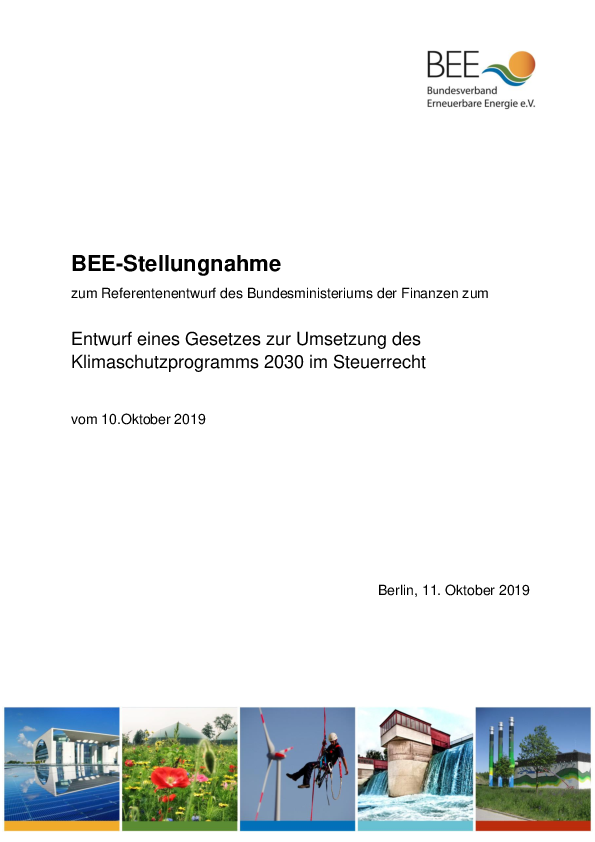 BEE
Bundesverband
Erneuerbare Energie e.V.

BEE-Stellungnahme

zum Referentenentwurf des Bundesministeriums der Finanzen zum

Entwurf eines Gesetzes zur Umsetzung des Klimaschutzprogramms 2030 im Steuerrecht

vom 10.Oktober 2019

Berlin, 11. Oktober 2019